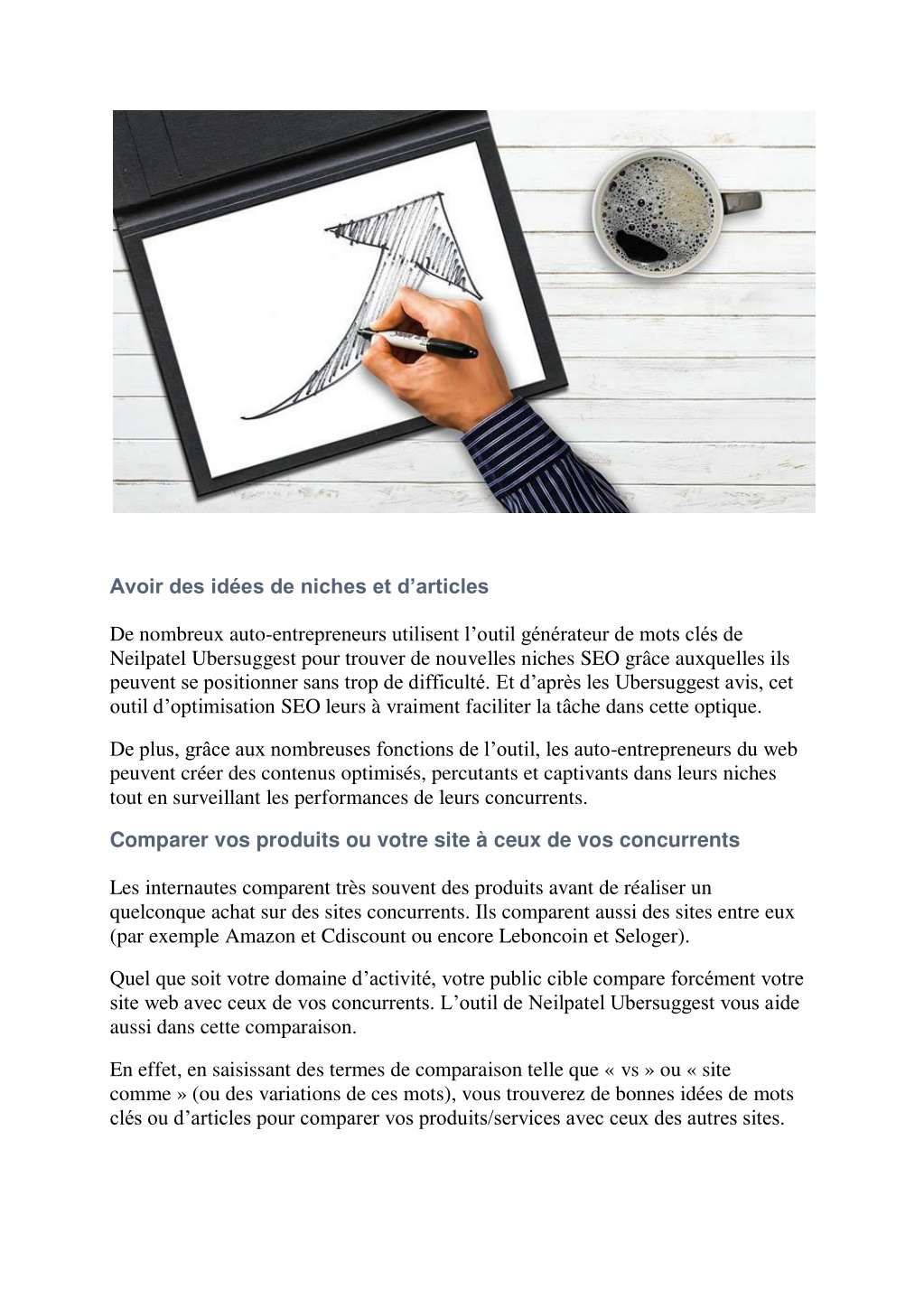 Avoir des idées de niches et d’articles

De nombreux auto-entrepreneurs utilisent l’outil générateur de mots clés de Neilpatel Ubersuggest pour trouver de nouvelles niches SEO grâce auxquelles ils peuvent se positionner sans trop de difficulté. Et d’après les Ubersuggest avis, cet outil d’optimisation SEO leurs à vraiment faciliter la tâche dans cette optique.

De plus, grâce aux nombreuses fonctions de l’outil, les auto-entrepreneurs du web peuvent créer des contenus optimisés, percutants et captivants dans leurs niches tout en surveillant les performances de leurs concurrents.

Comparer vos produits ou votre site à ceux de vos concurrents

Les internautes comparent très souvent des produits avant de réaliser un quelconque achat sur des sites concurrents. Ils comparent aussi des sites entre eux (par exemple Amazon et Cdiscount ou encore Leboncoin et Seloger).

Quel que soit votre domaine d’activité, votre public cible compare forcément votre site web avec ceux de vos concurrents. L’outil de Neilpatel Ubersuggest vous aide aussi dans cette comparaison.

En effet, en saisissant des termes de comparaison telle que « vs » ou « site comme » (ou des variations de ces mots), vous trouverez de bonnes idées de mots clés ou d’articles pour comparer vos produits/services avec ceux des autres sites.